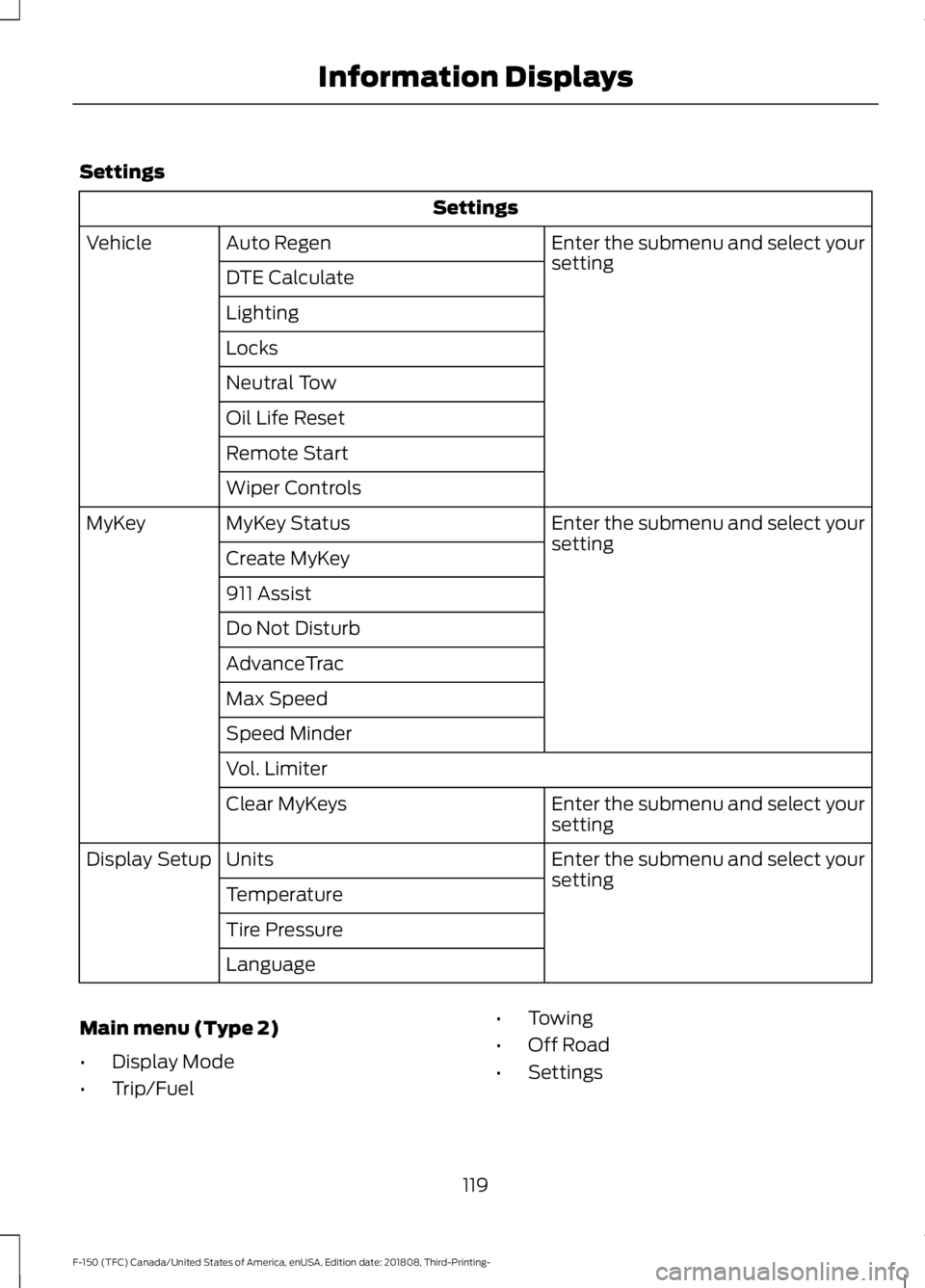 Information Displays

Settings

| Settings | | |
|---|---|---|
| Vehicle | Auto Regen | Enter the submenu and select your setting |
| | DTE Calculate | |
| | Lighting | |
| | Locks | |
| | Neutral Tow | |
| | Oil Life Reset | |
| | Remote Start | |
| | Wiper Controls | |
| MyKey | MyKey Status | Enter the submenu and select your setting |
| | Create MyKey | |
| | 911 Assist | |
| | Do Not Disturb | |
| | AdvanceTrac | |
| | Max Speed | |
| | Speed Minder | |
| | Vol. Limiter | |
| | Clear MyKeys | Enter the submenu and select your setting |
| Display Setup | Units | Enter the submenu and select your setting |
| | Temperature | |
| | Tire Pressure | |
| | Language | |

Main menu (Type 2)

• Display Mode
• Trip/Fuel

• Towing
• Off Road
• Settings

119

F-150 (TFC) Canada/United States of America, enUSA, Edition date: 201808, Third-Printing-

carmanualsonline.info